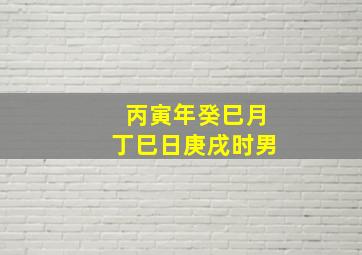 丙寅年癸巳月
丁巳日庚戌时男